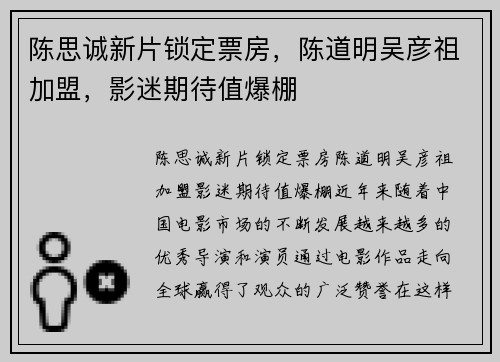 陈思诚新片锁定票房，陈道明吴彦祖加盟，影迷期待值爆棚

陈思诚新片锁定票房陈道明吴彦祖加盟影迷期待值爆棚近年来随着中国电影市场的不断发展越来越多的优秀导演和演员通过电影作品走向全球赢得了观众的广泛赞誉在这样